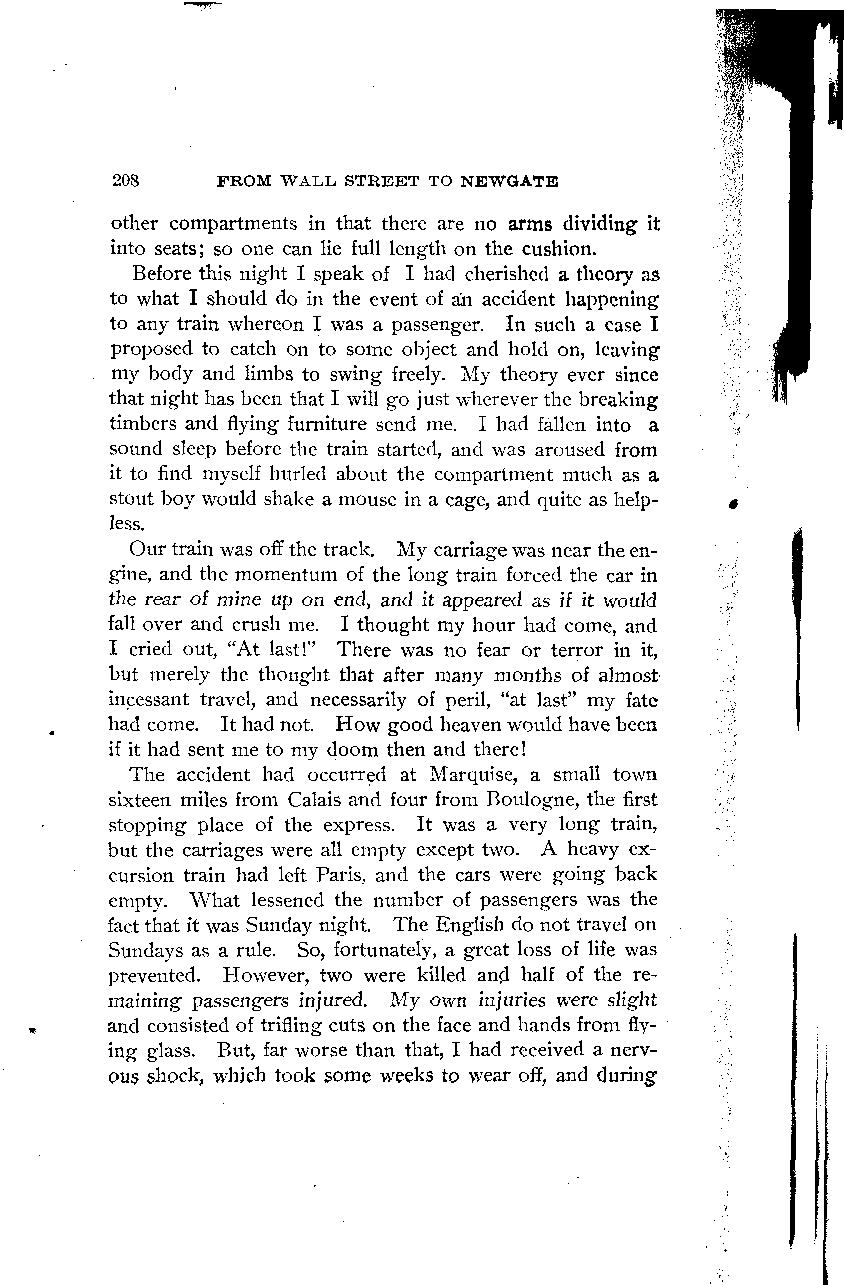 208 FROM WALL STREET TO NEWGATE

other compartments in that there are no arms dividing it into seats; so one can lie full length on the cushion.

Before this night I speak of I had cherished a theory as to what I should do in the event of an accident happening to any train whereon I was a passenger. In such a case I proposed to catch on to some object and hold on, leaving my body and limbs to swing freely. My theory ever since that night has been that I will go just wherever the breaking timbers and flying furniture send me. I had fallen into a sound sleep before the train started, and was aroused from it to find myself hurled about the compartment much as a stout boy would shake a mouse in a cage, and quite as helpless.

Our train was off the track. My carriage was near the engine, and the momentum of the long train forced the car in the rear of mine up on end, and it appeared as if it would fall over and crush me. I thought my hour had come, and I cried out, "At last!" There was no fear or terror in it, but merely the thought that after many months of almost incessant travel, and necessarily of peril, "at last" my fate had come. It had not. How good heaven would have been if it had sent me to my doom then and there!

The accident had occurred at Marquise, a small town sixteen miles from Calais and four from Boulogne, the first stopping place of the express. It was a very long train, but the carriages were all empty except two. A heavy excursion train had left Paris, and the cars were going back empty. What lessened the number of passengers was the fact that it was Sunday night. The English do not travel on Sundays as a rule. So, fortunately, a great loss of life was prevented. However, two were killed and half of the remaining passengers injured. My own injuries were slight and consisted of trifling cuts on the face and hands from flying glass. But, far worse than that, I had received a nervous shock, which took some weeks to wear off, and during